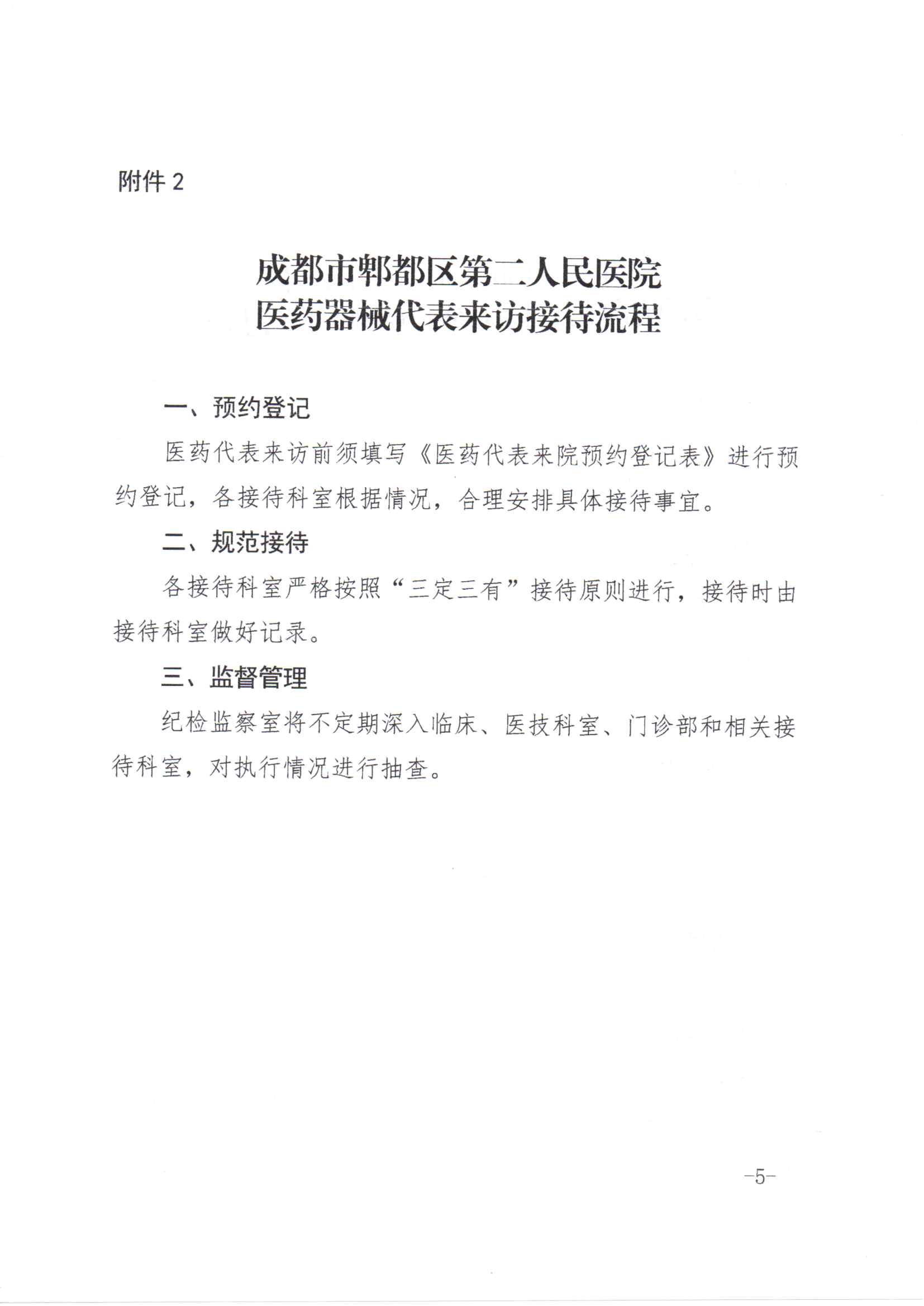 附件 2

成都市郫都区第二人民医院
医药器械代表来访接待流程

一、预约登记

医药代表来访前须填写《医药代表来院预约登记表》进行预约登记，各接待科室根据情况，合理安排具体接待事宜。

二、规范接待

各接待科室严格按照“三定三有”接待原则进行，接待时由接待科室做好记录。

三、监督管理

纪检监察室将不定期深入临床、医技科室、门诊部和相关接待科室，对执行情况进行抽查。

-5-